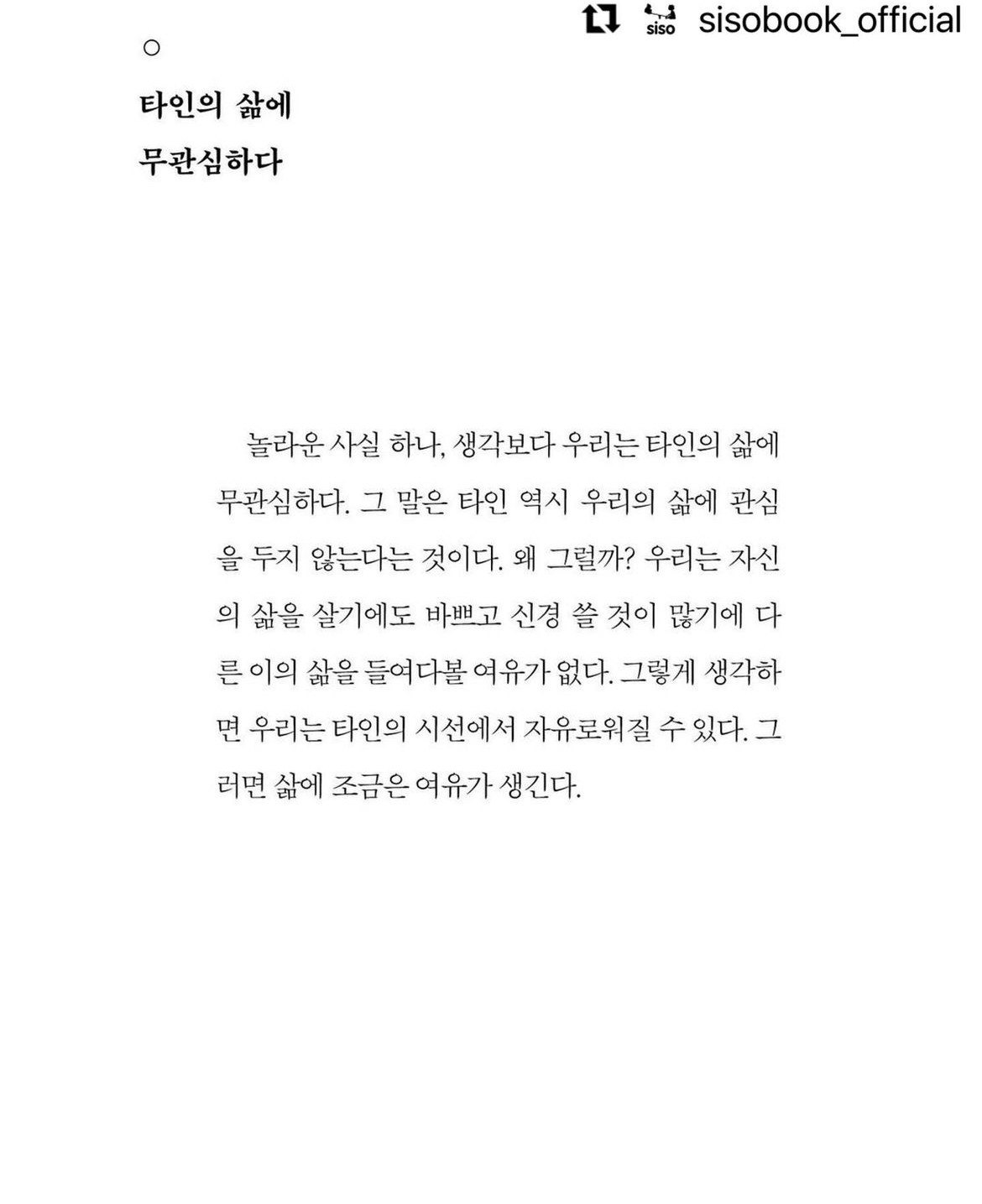 siso sisobook_official

○

타인의 삶에

무관심하다

놀라운 사실 하나, 생각보다 우리는 타인의 삶에 무관심하다. 그 말은 타인 역시 우리의 삶에 관심을 두지 않는다는 것이다. 왜 그럴까? 우리는 자신의 삶을 살기에도 바쁘고 신경 쓸 것이 많기에 다른 이의 삶을 들여다볼 여유가 없다. 그렇게 생각하면 우리는 타인의 시선에서 자유로워질 수 있다. 그러면 삶에 조금은 여유가 생긴다.